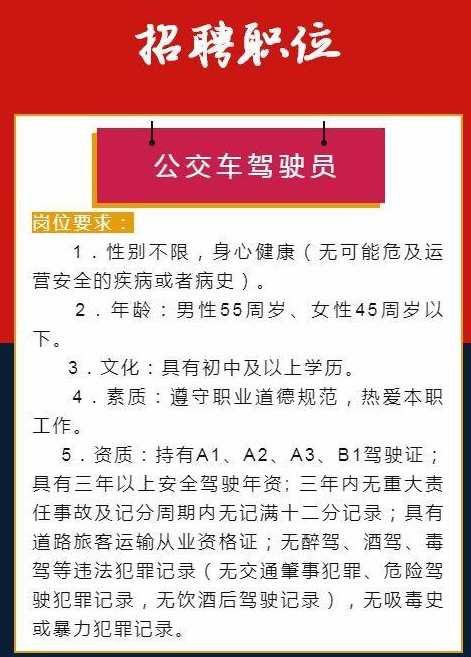 招聘职位

公交车驾驶员

岗位要求：

1．性别不限，身心健康（无可能危及运营安全的疾病或者病史）。

2．年龄：男性55周岁、女性45周岁以下。

3．文化：具有初中及以上学历。

4．素质：遵守职业道德规范，热爱本职工作。

5．资质：持有A1、A2、A3、B1驾驶证；具有三年以上安全驾驶年资；三年内无重大责任事故及记分周期内无记满十二分记录；具有道路旅客运输从业资格证；无醉驾、酒驾、毒驾等违法犯罪记录（无交通肇事犯罪、危险驾驶犯罪记录，无饮酒后驾驶记录），无吸毒史或暴力犯罪记录。